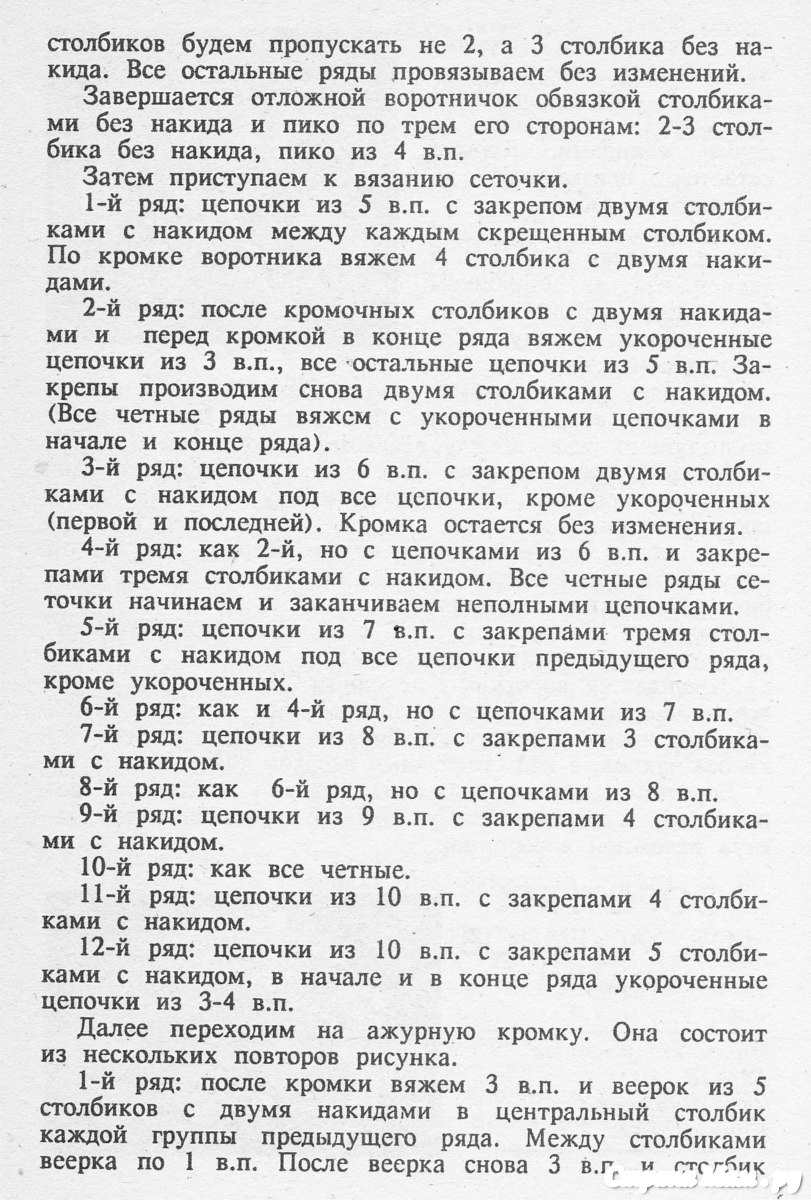 столбиков будем пропускать не 2, а 3 столбика без накида. Все остальные ряды провязываем без изменений.

Завершается отложной воротничок обвязкой столбиками без накида и пико по трем его сторонам: 2-3 столбика без накида, пико из 4 в.п.

Затем приступаем к вязанию сеточки.

1-й ряд: цепочки из 5 в.п. с закрепом двумя столбиками с накидом между каждым скрещенным столбиком. По кромке воротника вяжем 4 столбика с двумя накидами.

2-й ряд: после кромочных столбиков с двумя накидами и перед кромкой в конце ряда вяжем укороченные цепочки из 3 в.п., все остальные цепочки из 5 в.п. Закрепы производим снова двумя столбиками с накидом. (Все четные ряды вяжем с укороченными цепочками в начале и конце ряда).

3-й ряд: цепочки из 6 в.п. с закрепом двумя столбиками с накидом под все цепочки, кроме укороченных (первой и последней). Кромка остается без изменения.

4-й ряд: как 2-й, но с цепочками из 6 в.п. и закрепами тремя столбиками с накидом. Все четные ряды сеточки начинаем и заканчиваем неполными цепочками.

5-й ряд: цепочки из 7 в.п. с закрепами тремя столбиками с накидом под все цепочки предыдущего ряда, кроме укороченных.

6-й ряд: как и 4-й ряд, но с цепочками из 7 в.п.

7-й ряд: цепочки из 8 в.п. с закрепами 3 столбиками с накидом.

8-й ряд: как 6-й ряд, но с цепочками из 8 в.п.

9-й ряд: цепочки из 9 в.п. с закрепами 4 столбиками с накидом.

10-й ряд: как все четные.

11-й ряд: цепочки из 10 в.п. с закрепами 4 столбиками с накидом.

12-й ряд: цепочки из 10 в.п. с закрепами 5 столбиками с накидом, в начале и в конце ряда укороченные цепочки из 3-4 в.п.

Далее переходим на ажурную кромку. Она состоит из нескольких повторов рисунка.

1-й ряд: после кромки вяжем 3 в.п. и веерок из 5 столбиков с двумя накидами в центральный столбик каждой группы предыдущего ряда. Между столбиками веерка по 1 в.п. После веерка снова 3 в.п. и столбик